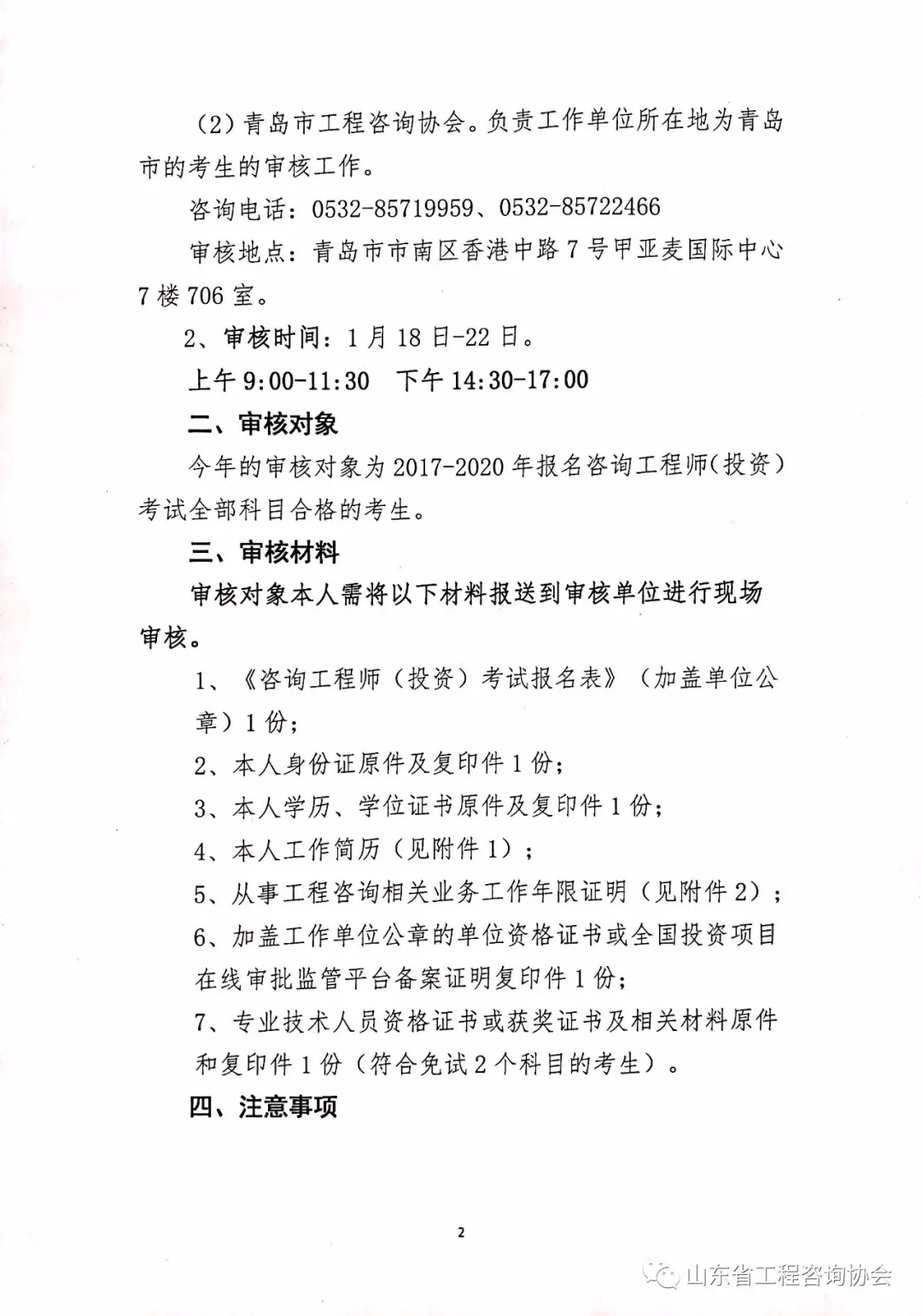 （2）青岛市工程咨询协会。负责工作单位所在地为青岛市的考生的审核工作。

咨询电话：0532-85719959、0532-85722466

审核地点：青岛市市南区香港中路 7 号甲亚麦国际中心 7 楼 706 室。

2、审核时间：1 月 18 日-22 日。

上午 9:00-11:30　下午 14:30-17:00

二、审核对象

今年的审核对象为 2017-2020 年报名咨询工程师（投资）考试全部科目合格的考生。

三、审核材料

审核对象本人需将以下材料报送到审核单位进行现场审核。

1、《咨询工程师（投资）考试报名表》（加盖单位公章）1 份；

2、本人身份证原件及复印件 1 份；

3、本人学历、学位证书原件及复印件 1 份；

4、本人工作简历（见附件 1）；

5、从事工程咨询相关业务工作年限证明（见附件 2）；

6、加盖工作单位公章的单位资格证书或全国投资项目在线审批监管平台备案证明复印件 1 份；

7、专业技术人员资格证书或获奖证书及相关材料原件和复印件 1 份（符合免试 2 个科目的考生）。

四、注意事项

2

山东省工程咨询协会